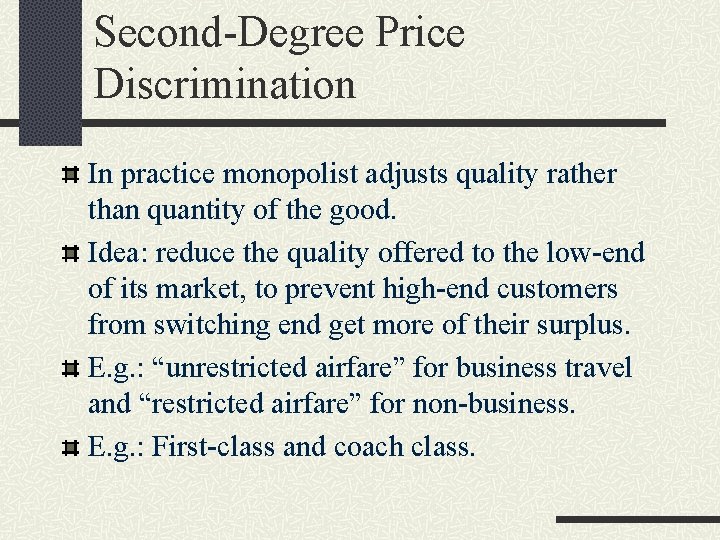 Second-Degree Price Discrimination

In practice monopolist adjusts quality rather than quantity of the good.

Idea: reduce the quality offered to the low-end of its market, to prevent high-end customers from switching end get more of their surplus.

E.g.: “unrestricted airfare” for business travel and “restricted airfare” for non-business.

E.g.: First-class and coach class.